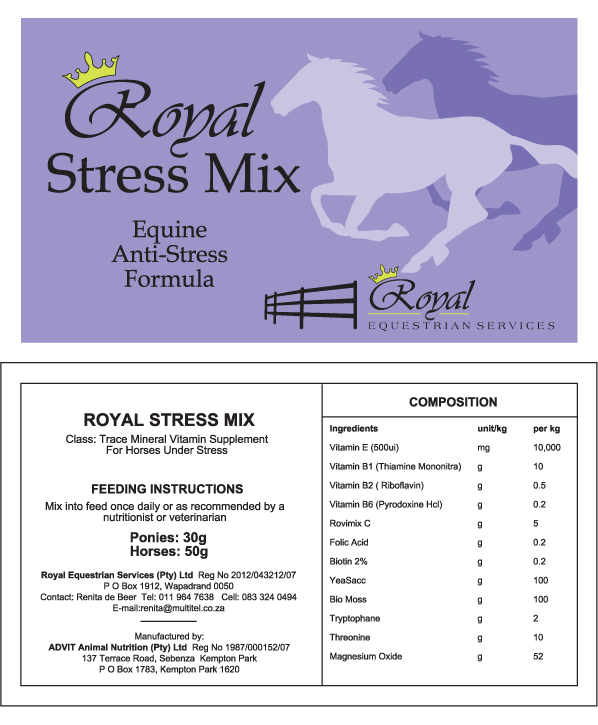 Royal
Stress Mix

Equine
Anti-Stress
Formula

Royal
EQUESTRIAN SERVICES

ROYAL STRESS MIX

Class: Trace Mineral Vitamin Supplement For Horses Under Stress

FEEDING INSTRUCTIONS

Mix into feed once daily or as recommended by a nutritionist or veterinarian

Ponies: 30g
Horses: 50g

Royal Equestrian Services (Pty) Ltd Reg No 2012/043212/07
P O Box 1912, Wapadrand 0050
Contact: Renita de Beer Tel: 011 964 7638 Cell: 083 324 0494
E-mail:renita@multitel.co.za

Manufactured by:
ADVIT Animal Nutrition (Pty) Ltd Reg No 1987/000152/07
137 Terrace Road, Sebenza Kempton Park
P O Box 1783, Kempton Park 1620

COMPOSITION

| Ingredients | unit/kg | per kg |
|---|---|---|
| Vitamin E (500ui) | mg | 10,000 |
| Vitamin B1 (Thiamine Mononitra) | g | 10 |
| Vitamin B2 ( Riboflavin) | g | 0.5 |
| Vitamin B6 (Pyrodoxine Hcl) | g | 0.2 |
| Rovimix C | g | 5 |
| Folic Acid | g | 0.2 |
| Biotin 2% | g | 0.2 |
| YeaSacc | g | 100 |
| Bio Moss | g | 100 |
| Tryptophane | g | 2 |
| Threonine | g | 10 |
| Magnesium Oxide | g | 52 |